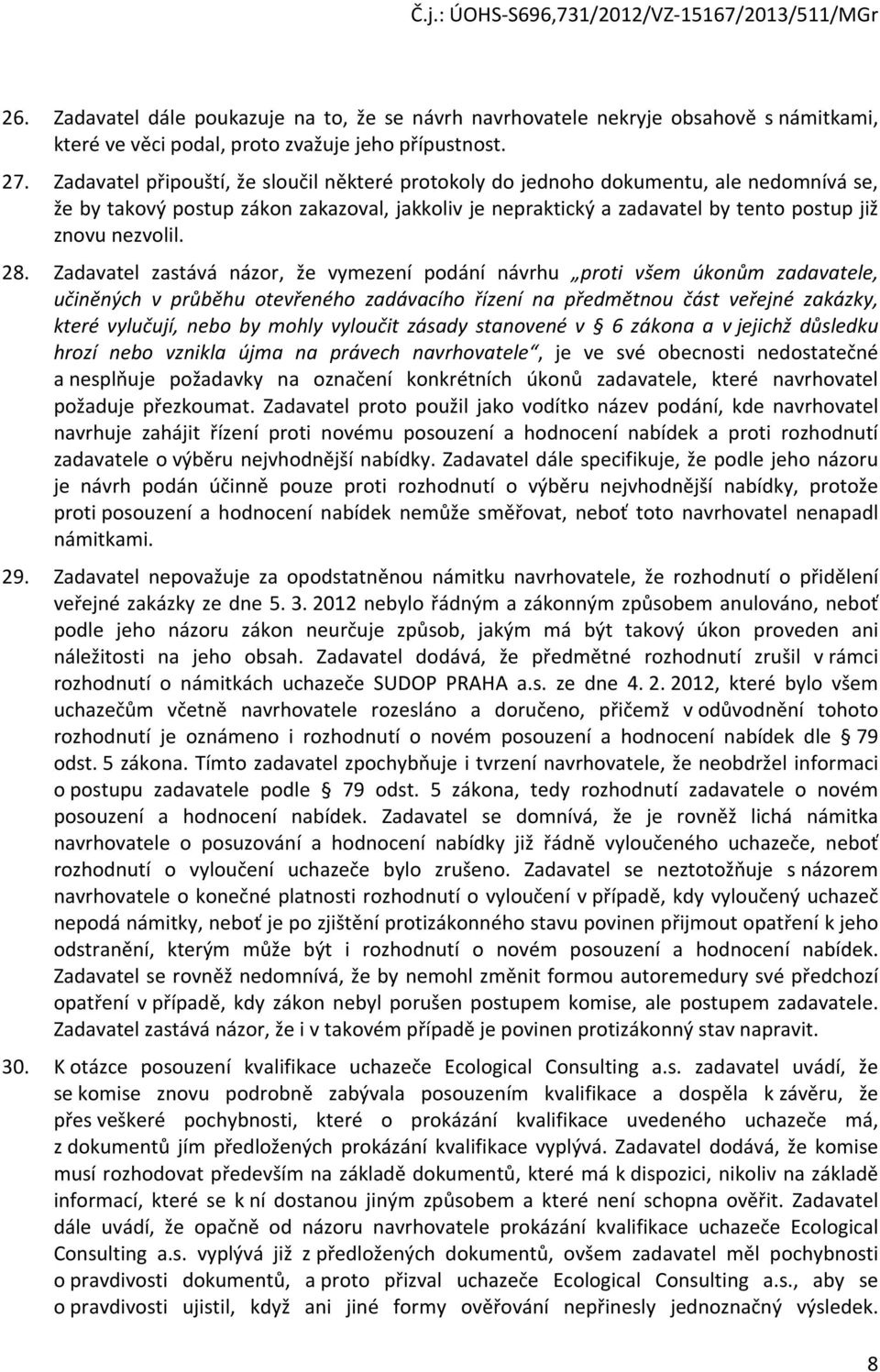 Č.j.: ÚOHS-S696,731/2012/VZ-15167/2013/511/MGr

26. Zadavatel dále poukazuje na to, že se návrh navrhovatele nekryje obsahově s námitkami, které ve věci podal, proto zvažuje jeho přípustnost.

27. Zadavatel připouští, že sloučil některé protokoly do jednoho dokumentu, ale nedomnívá se, že by takový postup zákon zakazoval, jakkoliv je nepraktický a zadavatel by tento postup již znovu nezvolil.

28. Zadavatel zastává názor, že vymezení podání návrhu „proti všem úkonům zadavatele, učiněných v průběhu otevřeného zadávacího řízení na předmětnou část veřejné zakázky, které vylučují, nebo by mohly vyloučit zásady stanovené v § 6 zákona a v jejichž důsledku hrozí nebo vznikla újma na právech navrhovatele“, je ve své obecnosti nedostatečné a nesplňuje požadavky na označení konkrétních úkonů zadavatele, které navrhovatel požaduje přezkoumat. Zadavatel proto použil jako vodítko název podání, kde navrhovatel navrhuje zahájit řízení proti novému posouzení a hodnocení nabídek a proti rozhodnutí zadavatele o výběru nejvhodnější nabídky. Zadavatel dále specifikuje, že podle jeho názoru je návrh podán účinně pouze proti rozhodnutí o výběru nejvhodnější nabídky, protože proti posouzení a hodnocení nabídek nemůže směřovat, neboť toto navrhovatel nenapadl námitkami.

29. Zadavatel nepovažuje za opodstatněnou námitku navrhovatele, že rozhodnutí o přidělení veřejné zakázky ze dne 5. 3. 2012 nebylo řádným a zákonným způsobem anulováno, neboť podle jeho názoru zákon neurčuje způsob, jakým má být takový úkon proveden ani náležitosti na jeho obsah. Zadavatel dodává, že předmětné rozhodnutí zrušil v rámci rozhodnutí o námitkách uchazeče SUDOP PRAHA a.s. ze dne 4. 2. 2012, které bylo všem uchazečům včetně navrhovatele rozesláno a doručeno, přičemž v odůvodnění tohoto rozhodnutí je oznámeno i rozhodnutí o novém posouzení a hodnocení nabídek dle § 79 odst. 5 zákona. Tímto zadavatel zpochybňuje i tvrzení navrhovatele, že neobdržel informaci o postupu zadavatele podle § 79 odst. 5 zákona, tedy rozhodnutí zadavatele o novém posouzení a hodnocení nabídek. Zadavatel se domnívá, že je rovněž lichá námitka navrhovatele o posuzování a hodnocení nabídky již řádně vyloučeného uchazeče, neboť rozhodnutí o vyloučení uchazeče bylo zrušeno. Zadavatel se neztotožňuje s názorem navrhovatele o konečné platnosti rozhodnutí o vyloučení v případě, kdy vyloučený uchazeč nepodá námitky, neboť je po zjištění protizákonného stavu povinen přijmout opatření k jeho odstranění, kterým může být i rozhodnutí o novém posouzení a hodnocení nabídek. Zadavatel se rovněž nedomnívá, že by nemohl změnit formou autoremedury své předchozí opatření v případě, kdy zákon nebyl porušen postupem komise, ale postupem zadavatele. Zadavatel zastává názor, že i v takovém případě je povinen protizákonný stav napravit.

30. K otázce posouzení kvalifikace uchazeče Ecological Consulting a.s. zadavatel uvádí, že se komise znovu podrobně zabývala posouzením kvalifikace a dospěla k závěru, že přes veškeré pochybnosti, které o prokázání kvalifikace uvedeného uchazeče má, z dokumentů jím předložených prokázání kvalifikace vyplývá. Zadavatel dodává, že komise musí rozhodovat především na základě dokumentů, které má k dispozici, nikoliv na základě informací, které se k ní dostanou jiným způsobem a které není schopna ověřit. Zadavatel dále uvádí, že opačně od názoru navrhovatele prokázání kvalifikace uchazeče Ecological Consulting a.s. vyplývá již z předložených dokumentů, ovšem zadavatel měl pochybnosti o pravdivosti dokumentů, a proto přizval uchazeče Ecological Consulting a.s., aby se o pravdivosti ujistil, když ani jiné formy ověřování nepřinesly jednoznačný výsledek.

8